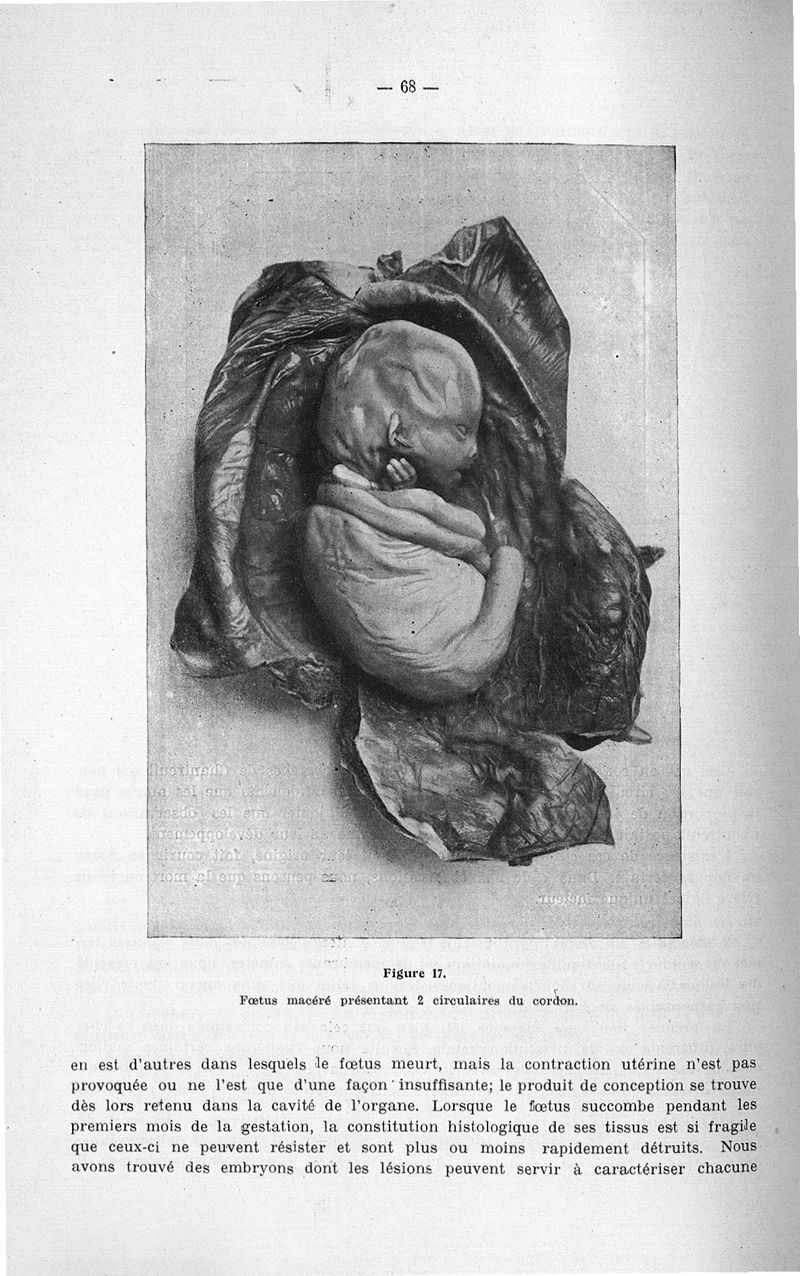 — 68 —

Figure 17.

Fœtus macéré présentant 2 circulaires du cordon.

en est d'autres dans lesquels le fœtus meurt, mais la contraction utérine n'est pas provoquée ou ne l'est que d'une façon insuffisante; le produit de conception se trouve dès lors retenu dans la cavité de l'organe. Lorsque le fœtus succombe pendant les premiers mois de la gestation, la constitution histologique de ses tissus est si fragile que ceux-ci ne peuvent résister et sont plus ou moins rapidement détruits. Nous avons trouvé des embryons dont les lésions peuvent servir à caractériser chacune